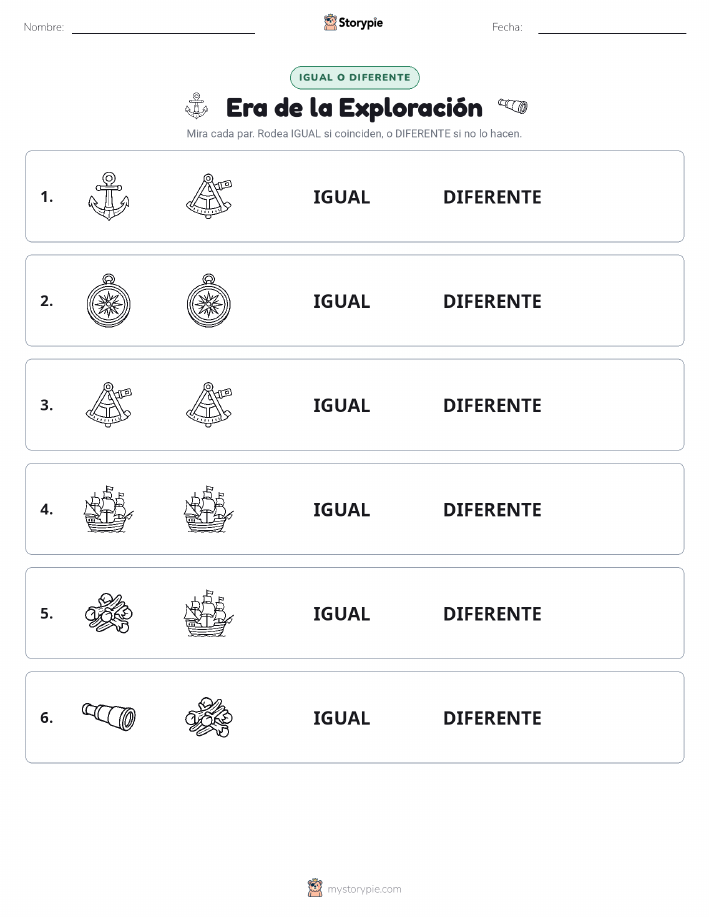 Nombre: Storypie Fecha:

IGUAL O DIFERENTE

Era de la Exploración

Mira cada par. Rodea IGUAL si coinciden, o DIFERENTE si no lo hacen.

1. IGUAL DIFERENTE

2. IGUAL DIFERENTE

3. IGUAL DIFERENTE

4. IGUAL DIFERENTE

5. IGUAL DIFERENTE

6. IGUAL DIFERENTE

mystorypie.com